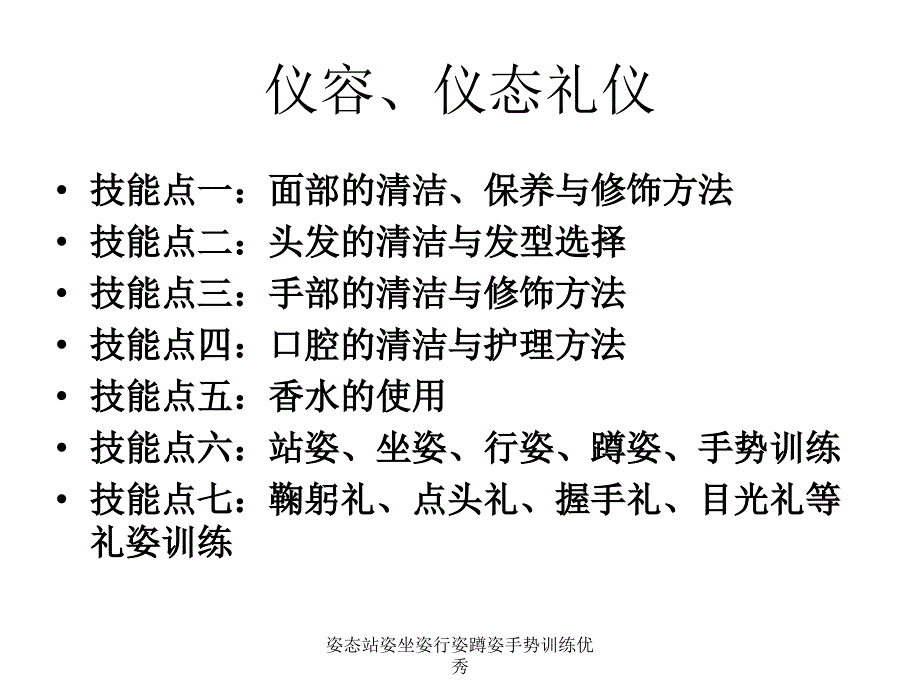 仪容、仪态礼仪

• 技能点一：面部的清洁、保养与修饰方法
• 技能点二：头发的清洁与发型选择
• 技能点三：手部的清洁与修饰方法
• 技能点四：口腔的清洁与护理方法
• 技能点五：香水的使用
• 技能点六：站姿、坐姿、行姿、蹲姿、手势训练
• 技能点七：鞠躬礼、点头礼、握手礼、目光礼等礼姿训练

姿态站姿坐姿行姿蹲姿手势训练优秀